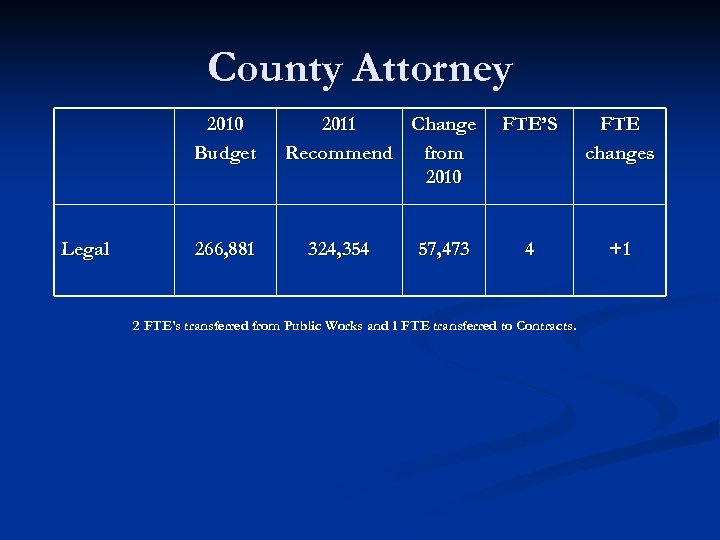 County Attorney

| | 2010 Budget | 2011 Recommend | Change from 2010 | FTE'S | FTE changes |
|---|---|---|---|---|---|
| Legal | 266,881 | 324,354 | 57,473 | 4 | +1 |

2 FTE's transferred from Public Works and 1 FTE transferred to Contracts.